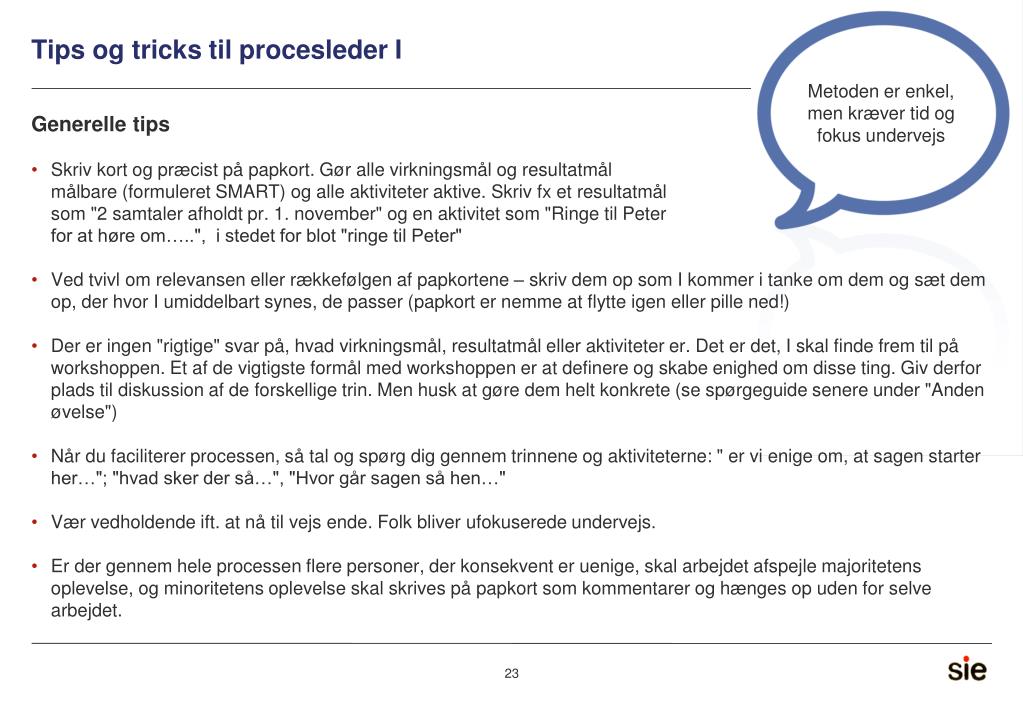 Tips og tricks til procesleder I

Metoden er enkel, men kræver tid og fokus undervejs

Generelle tips

• Skriv kort og præcist på papkort. Gør alle virkningsmål og resultatmål målbare (formuleret SMART) og alle aktiviteter aktive. Skriv fx et resultatmål som "2 samtaler afholdt pr. 1. november" og en aktivitet som "Ringe til Peter for at høre om…..", i stedet for blot "ringe til Peter"

• Ved tvivl om relevansen eller rækkefølgen af papkortene – skriv dem op som I kommer i tanke om dem og sæt dem op, der hvor I umiddelbart synes, de passer (papkort er nemme at flytte igen eller pille ned!)

• Der er ingen "rigtige" svar på, hvad virkningsmål, resultatmål eller aktiviteter er. Det er det, I skal finde frem til på workshoppen. Et af de vigtigste formål med workshoppen er at definere og skabe enighed om disse ting. Giv derfor plads til diskussion af de forskellige trin. Men husk at gøre dem helt konkrete (se spørgeguide senere under "Anden øvelse")

• Når du faciliterer processen, så tal og spørg dig gennem trinnene og aktiviteterne: " er vi enige om, at sagen starter her…"; "hvad sker der så…", "Hvor går sagen så hen…"

• Vær vedholdende ift. at nå til vejs ende. Folk bliver ufokuserede undervejs.

• Er der gennem hele processen flere personer, der konsekvent er uenige, skal arbejdet afspejle majoritetens oplevelse, og minoritetens oplevelse skal skrives på papkort som kommentarer og hænges op uden for selve arbejdet.

23

sie